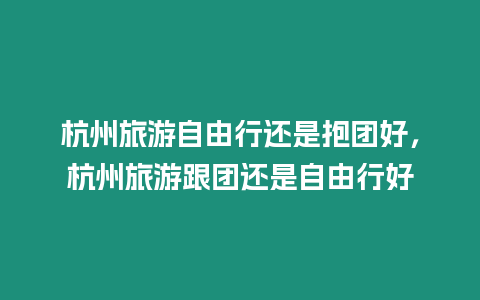 杭州旅游自由行还是抱团好，杭州旅游跟团还是自由行好